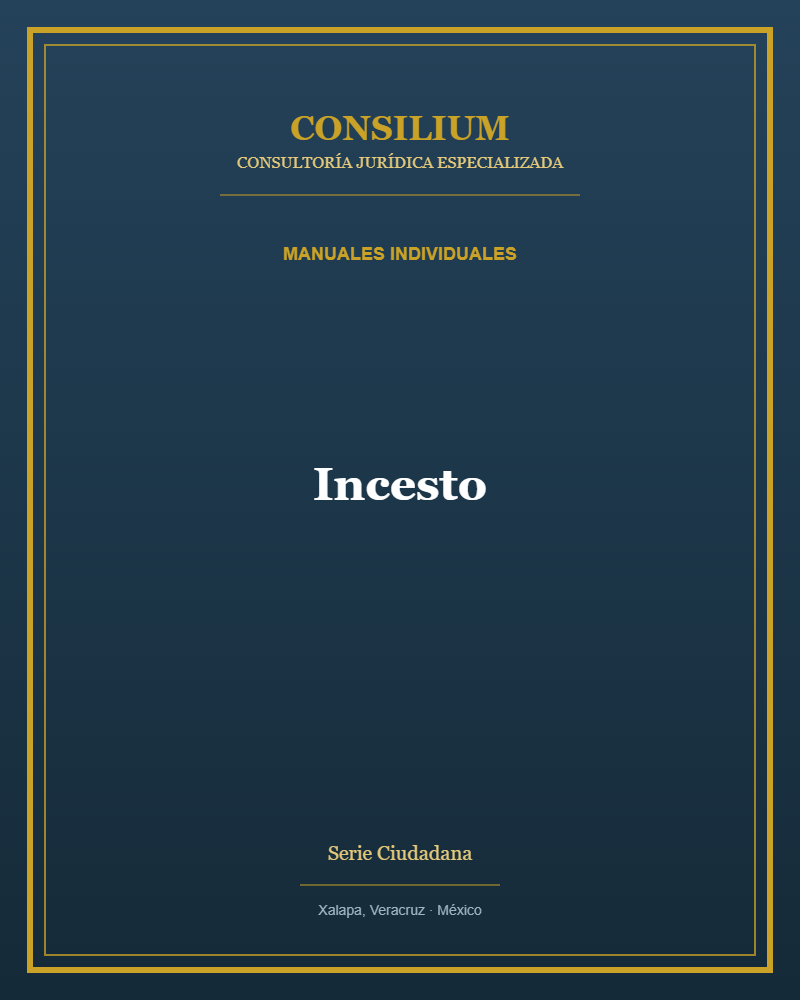 CONSILIUM
CONSULTORÍA JURÍDICA ESPECIALIZADA

MANUALES INDIVIDUALES

Incesto

Serie Ciudadana

Xalapa, Veracruz · México